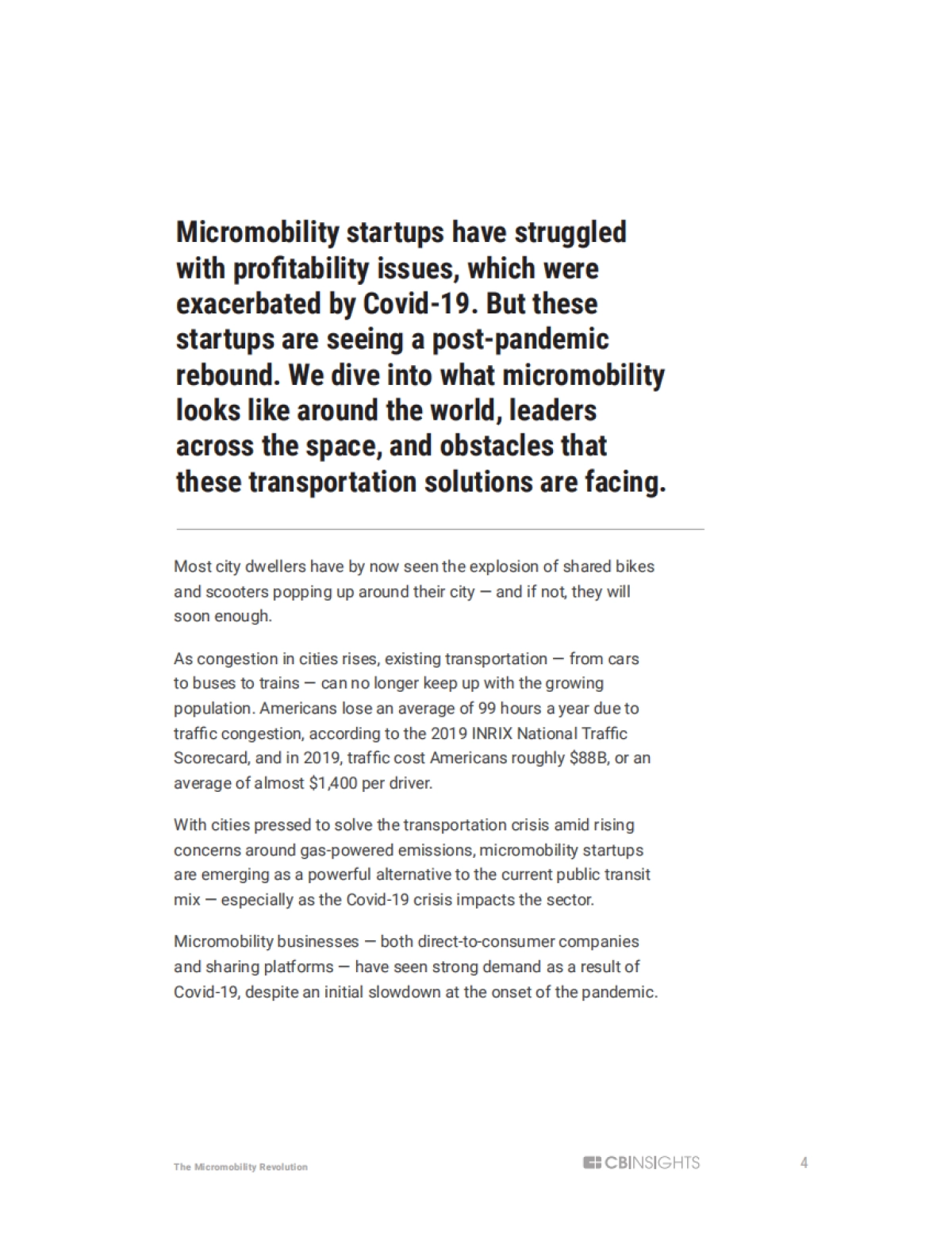 Micromobility startups have struggled with profitability issues, which were exacerbated by Covid-19. But these startups are seeing a post-pandemic rebound. We dive into what micromobility looks like around the world, leaders across the space, and obstacles that these transportation solutions are facing.

Most city dwellers have by now seen the explosion of shared bikes and scooters popping up around their city — and if not, they will soon enough.

As congestion in cities rises, existing transportation — from cars to buses to trains — can no longer keep up with the growing population. Americans lose an average of 99 hours a year due to traffic congestion, according to the 2019 INRIX National Traffic Scorecard, and in 2019, traffic cost Americans roughly \$88B, or an average of almost \$1,400 per driver.

With cities pressed to solve the transportation crisis amid rising concerns around gas-powered emissions, micromobility startups are emerging as a powerful alternative to the current public transit mix — especially as the Covid-19 crisis impacts the sector.

Micromobility businesses — both direct-to-consumer companies and sharing platforms — have seen strong demand as a result of Covid-19, despite an initial slowdown at the onset of the pandemic.

The Micromobility Revolution

CBINSIGHTS

4